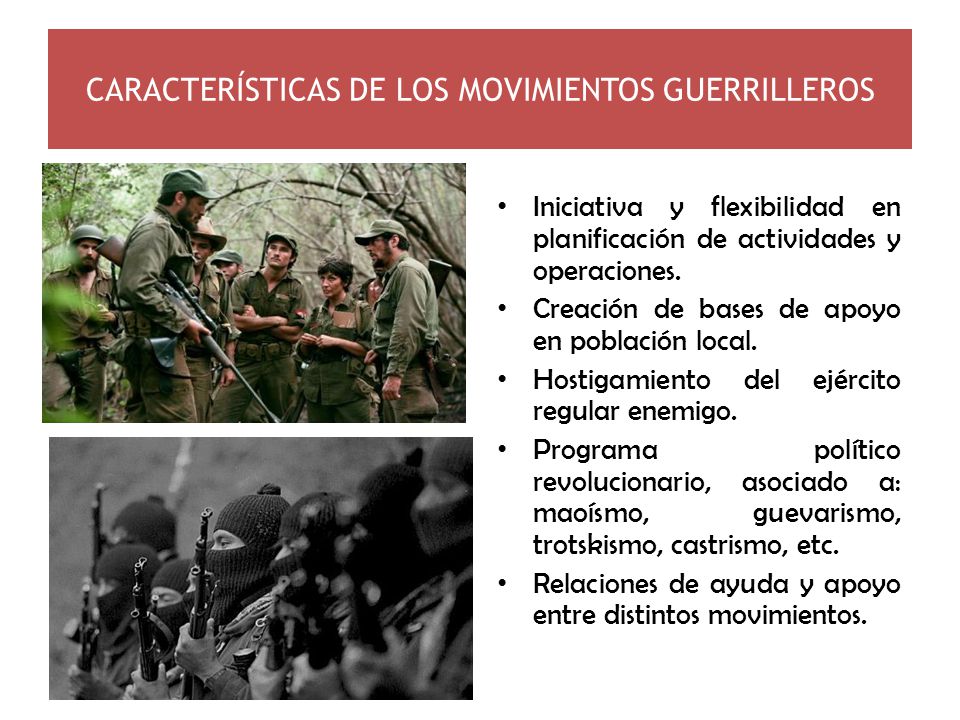 CARACTERÍSTICAS DE LOS MOVIMIENTOS GUERRILLEROS

• Iniciativa y flexibilidad en planificación de actividades y operaciones.
• Creación de bases de apoyo en población local.
• Hostigamiento del ejército regular enemigo.
• Programa político revolucionario, asociado a: maoísmo, guevarismo, trotskismo, castrismo, etc.
• Relaciones de ayuda y apoyo entre distintos movimientos.